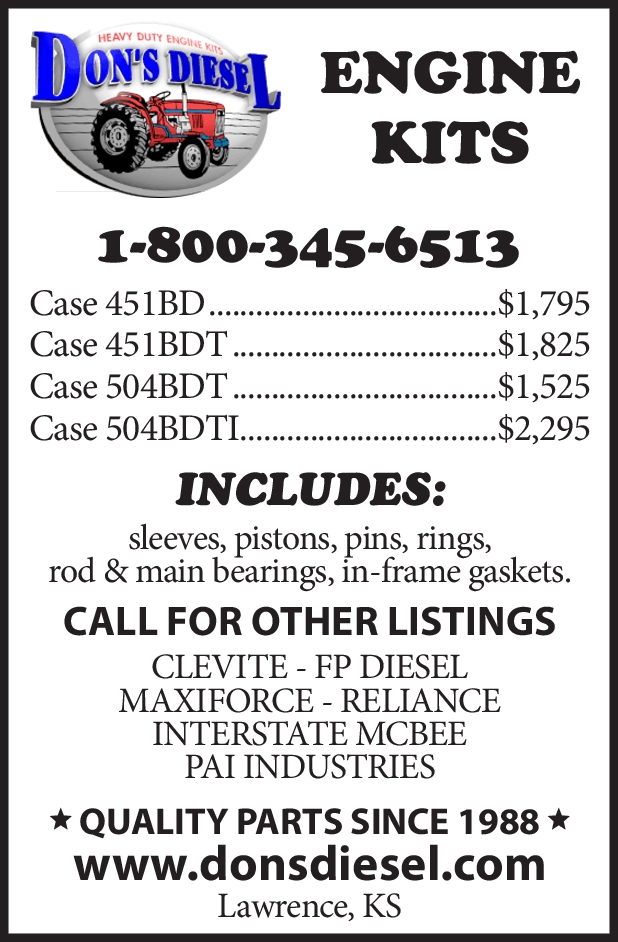 HEAVY DUTY ENGINE KITS
DON'S DIESEL

ENGINE KITS

1-800-345-6513

Case 451BD $1,795
Case 451BDT $1,825
Case 504BDT $1,525
Case 504BDTI $2,295

INCLUDES:

sleeves, pistons, pins, rings, rod & main bearings, in-frame gaskets.

CALL FOR OTHER LISTINGS

CLEVITE - FP DIESEL
MAXIFORCE - RELIANCE
INTERSTATE MCBEE
PAI INDUSTRIES

★ QUALITY PARTS SINCE 1988 ★
www.donsdiesel.com
Lawrence, KS